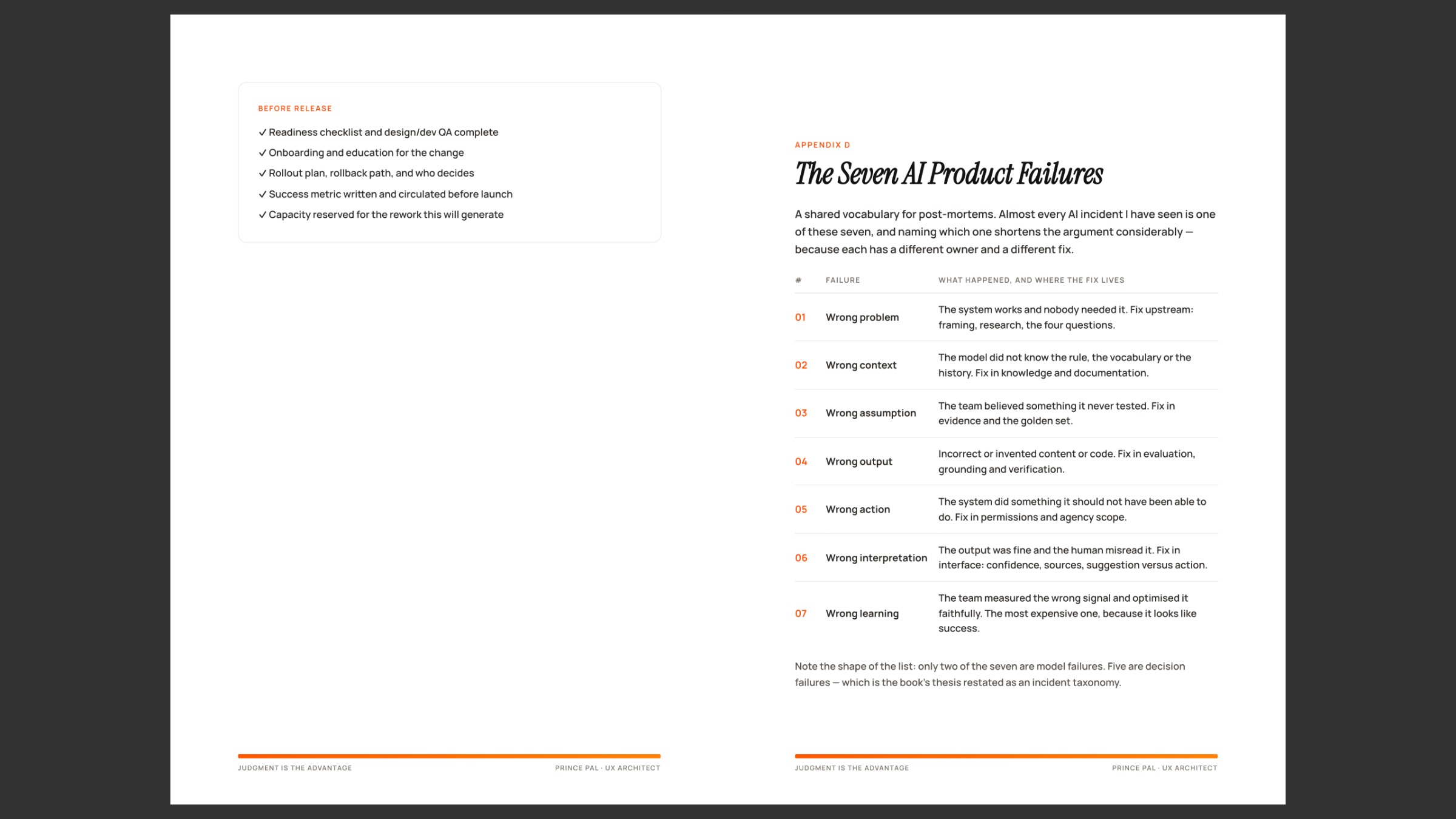 BEFORE RELEASE

✓ Readiness checklist and design/dev QA complete
✓ Onboarding and education for the change
✓ Rollout plan, rollback path, and who decides
✓ Success metric written and circulated before launch
✓ Capacity reserved for the rework this will generate

JUDGMENT IS THE ADVANTAGE PRINCE PAL · UX ARCHITECT

APPENDIX D

The Seven AI Product Failures

A shared vocabulary for post-mortems. Almost every AI incident I have seen is one of these seven, and naming which one shortens the argument considerably — because each has a different owner and a different fix.

| # | FAILURE | WHAT HAPPENED, AND WHERE THE FIX LIVES |
|---|---|---|
| 01 | Wrong problem | The system works and nobody needed it. Fix upstream: framing, research, the four questions. |
| 02 | Wrong context | The model did not know the rule, the vocabulary or the history. Fix in knowledge and documentation. |
| 03 | Wrong assumption | The team believed something it never tested. Fix in evidence and the golden set. |
| 04 | Wrong output | Incorrect or invented content or code. Fix in evaluation, grounding and verification. |
| 05 | Wrong action | The system did something it should not have been able to do. Fix in permissions and agency scope. |
| 06 | Wrong interpretation | The output was fine and the human misread it. Fix in interface: confidence, sources, suggestion versus action. |
| 07 | Wrong learning | The team measured the wrong signal and optimised it faithfully. The most expensive one, because it looks like success. |

Note the shape of the list: only two of the seven are model failures. Five are decision failures — which is the book's thesis restated as an incident taxonomy.

JUDGMENT IS THE ADVANTAGE PRINCE PAL · UX ARCHITECT